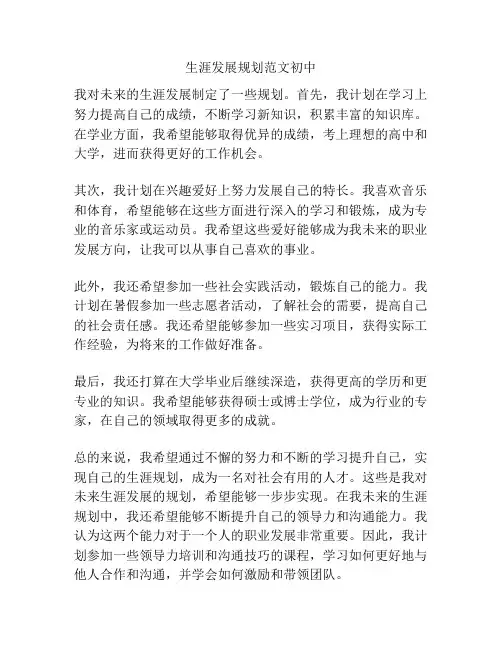 生涯发展规划范文初中

我对未来的生涯发展制定了一些规划。首先，我计划在学习上努力提高自己的成绩，不断学习新知识，积累丰富的知识库。在学业方面，我希望能够取得优异的成绩，考上理想的高中和大学，进而获得更好的工作机会。

其次，我计划在兴趣爱好上努力发展自己的特长。我喜欢音乐和体育，希望能够在这些方面进行深入的学习和锻炼，成为专业的音乐家或运动员。我希望这些爱好能够成为我未来的职业发展方向，让我可以从事自己喜欢的事业。

此外，我还希望参加一些社会实践活动，锻炼自己的能力。我计划在暑假参加一些志愿者活动，了解社会的需要，提高自己的社会责任感。我还希望能够参加一些实习项目，获得实际工作经验，为将来的工作做好准备。

最后，我还打算在大学毕业后继续深造，获得更高的学历和更专业的知识。我希望能够获得硕士或博士学位，成为行业的专家，在自己的领域取得更多的成就。

总的来说，我希望通过不懈的努力和不断的学习提升自己，实现自己的生涯规划，成为一名对社会有用的人才。这些是我对未来生涯发展的规划，希望能够一步步实现。在我未来的生涯规划中，我还希望能够不断提升自己的领导力和沟通能力。我认为这两个能力对于一个人的职业发展非常重要。因此，我计划参加一些领导力培训和沟通技巧的课程，学习如何更好地与他人合作和沟通，并学会如何激励和带领团队。